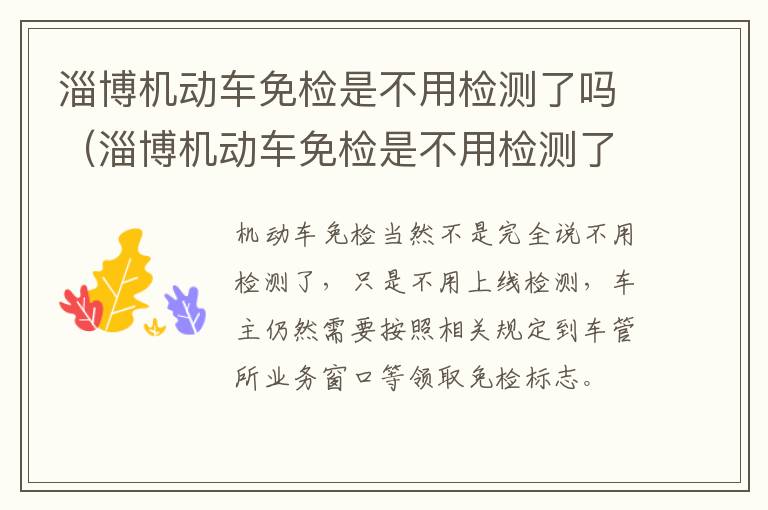 淄博机动车免检是不用检测了吗（淄博机动车免检是不用检测了

机动车免检当然不是完全说不用检测了，只是不用上线检测，车主仍然需要按照相关规定到车管所业务窗口等领取免检标志。